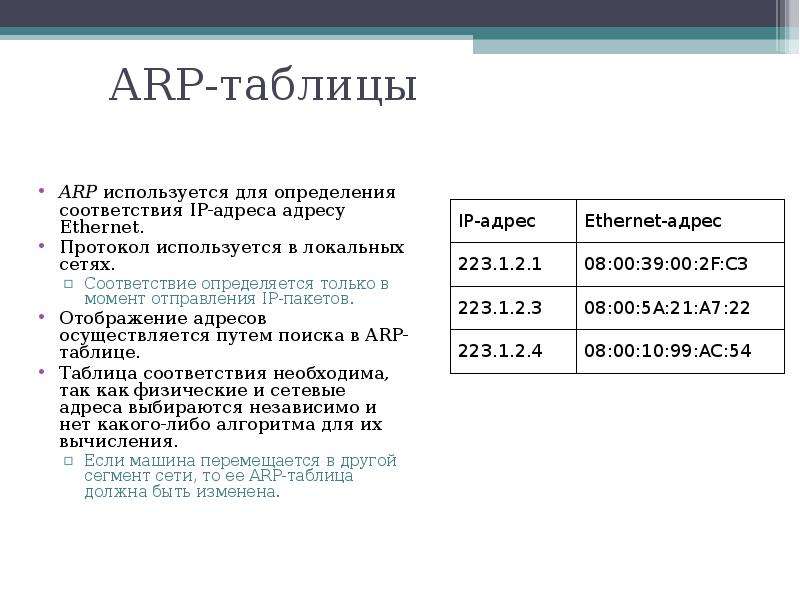 ARP-таблицы

• ARP используется для определения соответствия IP-адреса адресу Ethernet.
• Протокол используется в локальных сетях.
  ▫ Соответствие определяется только в момент отправления IP-пакетов.
• Отображение адресов осуществляется путем поиска в ARP-таблице.
• Таблица соответствия необходима, так как физические и сетевые адреса выбираются независимо и нет какого-либо алгоритма для их вычисления.
  ▫ Если машина перемещается в другой сегмент сети, то ее ARP-таблица должна быть изменена.

| IP-адрес | Ethernet-адрес |
|---|---|
| 223.1.2.1 | 08:00:39:00:2F:C3 |
| 223.1.2.3 | 08:00:5A:21:A7:22 |
| 223.1.2.4 | 08:00:10:99:AC:54 |